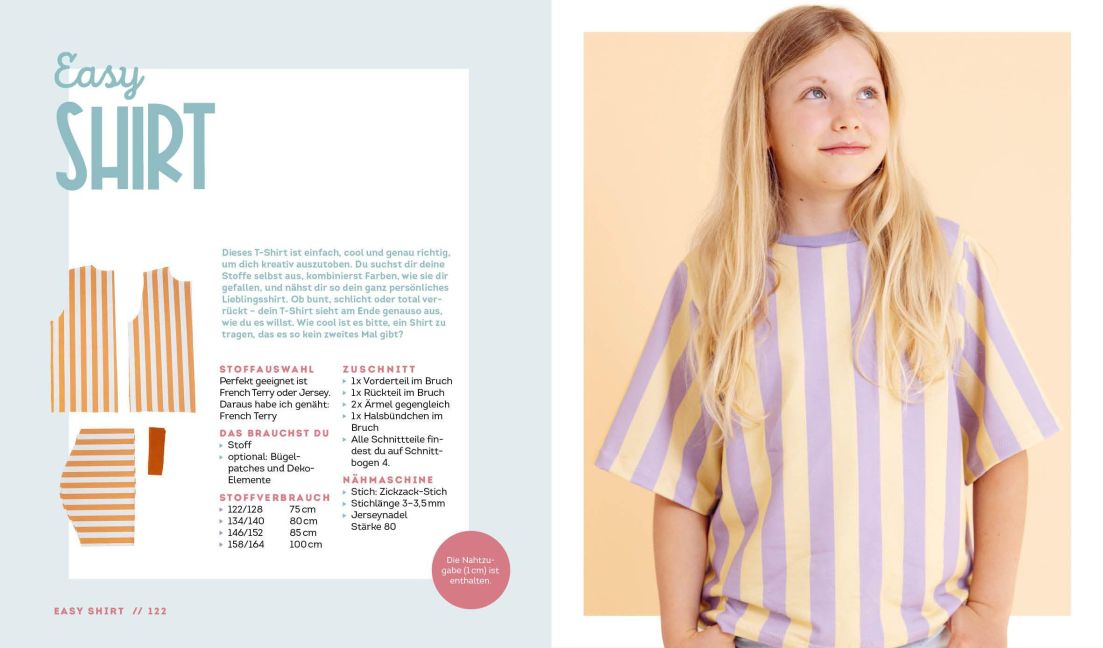 Easy
SHIRT

Dieses T-Shirt ist einfach, cool und genau richtig, um dich kreativ auszutoben. Du suchst dir deine Stoffe selbst aus, kombinierst Farben, wie sie dir gefallen, und nähst dir so dein ganz persönliches Lieblingsshirt. Ob bunt, schlicht oder total verrückt – dein T-Shirt sieht am Ende genauso aus, wie du es willst. Wie cool ist es bitte, ein Shirt zu tragen, das es so kein zweites Mal gibt?

STOFFAUSWAHL
Perfekt geeignet ist French Terry oder Jersey. Daraus habe ich genäht: French Terry

DAS BRAUCHST DU
▸ Stoff
▸ optional: Bügelpatches und Deko-Elemente

STOFFVERBRAUCH
▸ 122/128 75 cm
▸ 134/140 80 cm
▸ 146/152 85 cm
▸ 158/164 100 cm

ZUSCHNITT
▸ 1x Vorderteil im Bruch
▸ 1x Rückteil im Bruch
▸ 2x Ärmel gegengleich
▸ 1x Halsbündchen im Bruch
▸ Alle Schnittteile findest du auf Schnittbogen 4.

NÄHMASCHINE
▸ Stich: Zickzack-Stich
▸ Stichlänge 3–3,5 mm
▸ Jerseynadel Stärke 80

Die Nahtzugabe (1 cm) ist enthalten.

EASY SHIRT // 122